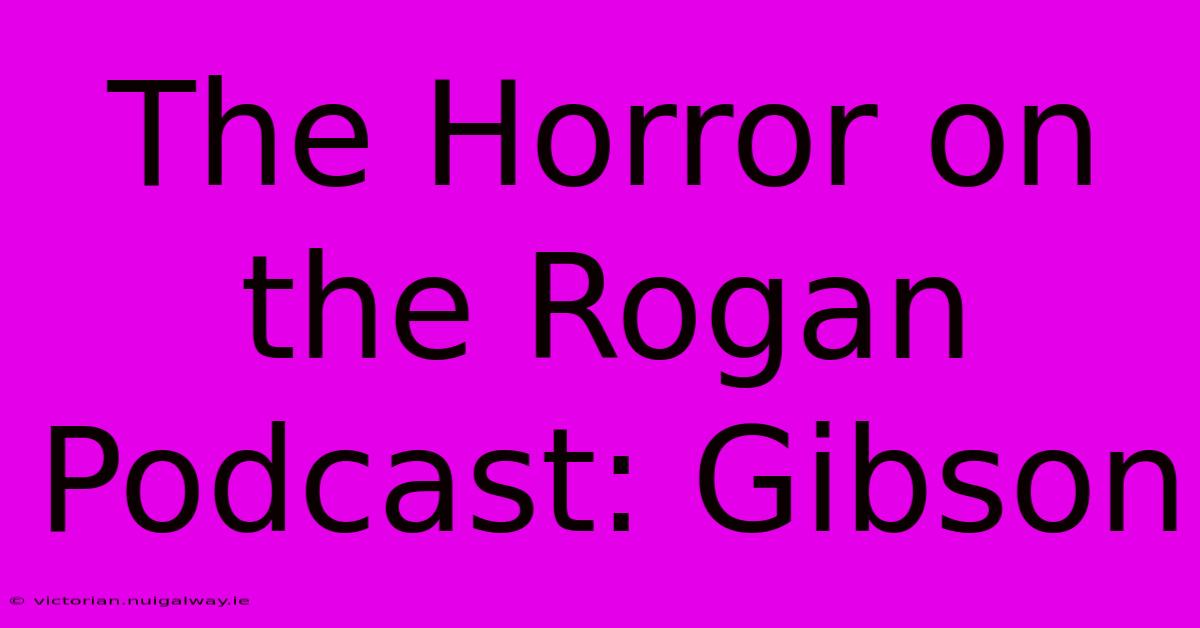 The Horror on the Rogan Podcast: Gibson

© victorian.nuigalway.ie